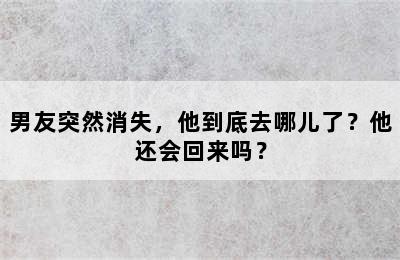 男友突然消失，他到底去哪儿了？他还会回来吗？